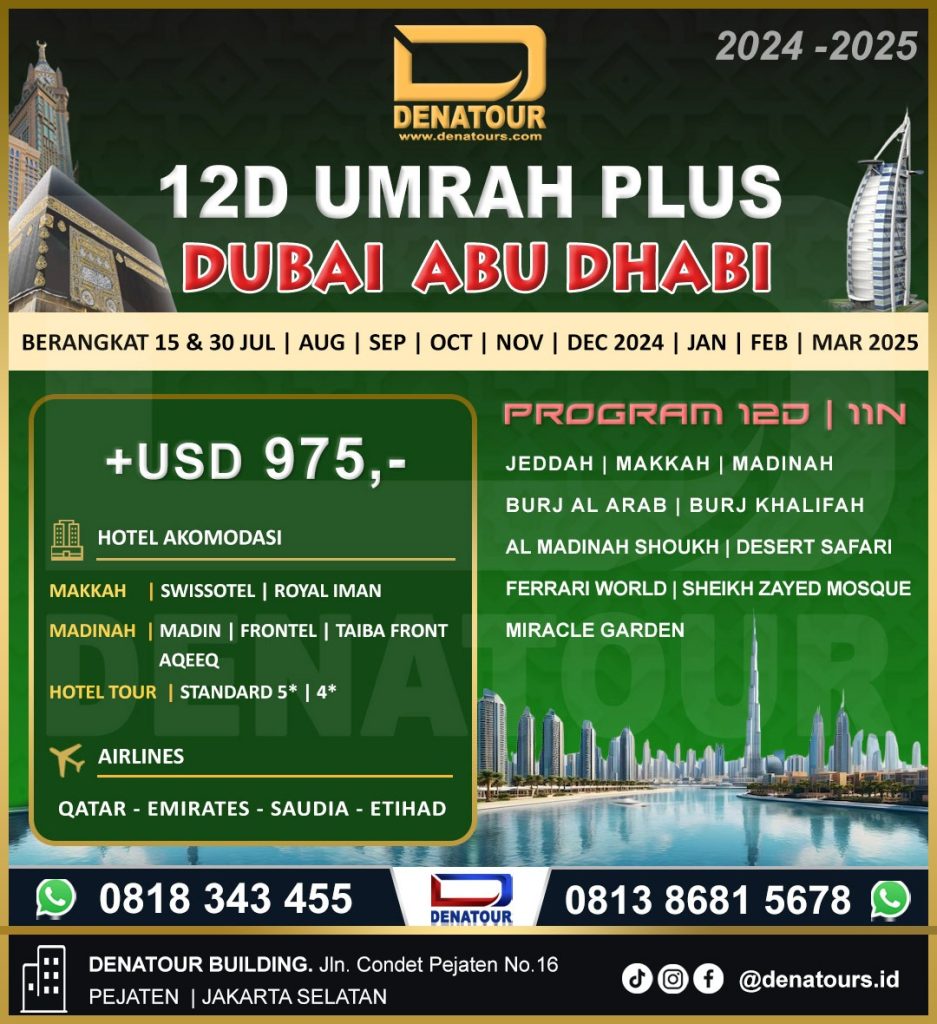 2024 -2025

DENATOUR
www.denatours.com

12D UMRAH PLUS
DUBAI ABU DHABI

BERANGKAT 15 & 30 JUL | AUG | SEP | OCT | NOV | DEC 2024 | JAN | FEB | MAR 2025

+USD 975,-

HOTEL AKOMODASI

MAKKAH | SWISSOTEL | ROYAL IMAN
MADINAH | MADIN | FRONTEL | TAIBA FRONT AQEEQ
HOTEL TOUR | STANDARD 5* | 4*

AIRLINES

QATAR - EMIRATES - SAUDIA - ETIHAD

PROGRAM 12D | 11N

JEDDAH | MAKKAH | MADINAH
BURJ AL ARAB | BURJ KHALIFAH
AL MADINAH SHOUKH | DESERT SAFARI
FERRARI WORLD | SHEIKH ZAYED MOSQUE
MIRACLE GARDEN

DENATOUR

0818 343 455
DENATOUR
0813 8681 5678

DENATOUR BUILDING. Jln. Condet Pejaten No.16
PEJATEN | JAKARTA SELATAN

@denatours.id